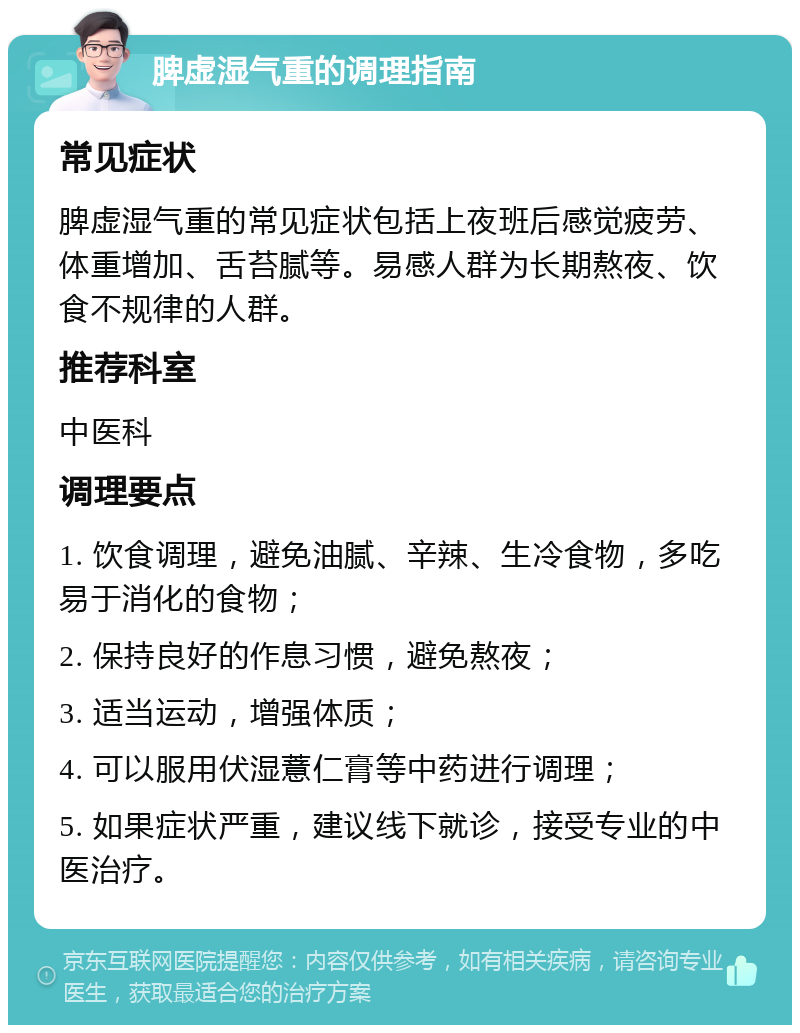 脾虚湿气重的调理指南

常见症状

脾虚湿气重的常见症状包括上夜班后感觉疲劳、体重增加、舌苔腻等。易感人群为长期熬夜、饮食不规律的人群。

推荐科室

中医科

调理要点

1. 饮食调理，避免油腻、辛辣、生冷食物，多吃易于消化的食物；

2. 保持良好的作息习惯，避免熬夜；

3. 适当运动，增强体质；

4. 可以服用伏湿薏仁膏等中药进行调理；

5. 如果症状严重，建议线下就诊，接受专业的中医治疗。

京东互联网医院提醒您：内容仅供参考，如有相关疾病，请咨询专业医生，获取最适合您的治疗方案